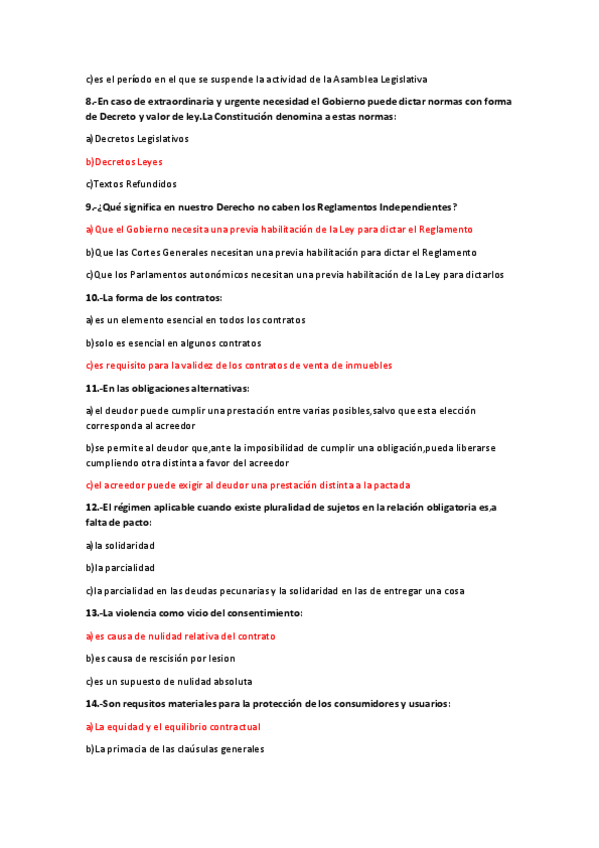 c)es el período en el que se suspende la actividad de la Asamblea Legislativa

8.-En caso de extraordinaria y urgente necesidad el Gobierno puede dictar normas con forma de Decreto y valor de ley.La Constitución denomina a estas normas:

a)Decretos Legislativos

b)Decretos Leyes

c)Textos Refundidos

9.-¿Qué significa en nuestro Derecho no caben los Reglamentos Independientes?

a)Que el Gobierno necesita una previa habilitación de la Ley para dictar el Reglamento

b)Que las Cortes Generales necesitan una previa habilitación para dictar el Reglamento

c)Que los Parlamentos autonómicos necesitan una previa habilitación de la Ley para dictarlos

10.-La forma de los contratos:

a)es un elemento esencial en todos los contratos

b)solo es esencial en algunos contratos

c)es requisito para la validez de los contratos de venta de inmuebles

11.-En las obligaciones alternativas:

a)el deudor puede cumplir una prestación entre varias posibles,salvo que esta elección corresponda al acreedor

b)se permite al deudor que,ante la imposibilidad de cumplir una obligación,pueda liberarse cumpliendo otra distinta a favor del acreedor

c)el acreedor puede exigir al deudor una prestación distinta a la pactada

12.-El régimen aplicable cuando existe pluralidad de sujetos en la relación obligatoria es,a falta de pacto:

a)la solidaridad

b)la parcialidad

c)la parcialidad en las deudas pecunarias y la solidaridad en las de entregar una cosa

13.-La violencia como vicio del consentimiento:

a)es causa de nulidad relativa del contrato

b)es causa de rescisión por lesion

c)es un supuesto de nulidad absoluta

14.-Son requsitos materiales para la protección de los consumidores y usuarios:

a)La equidad y el equilibrio contractual

b)La primacia de las claúsulas generales